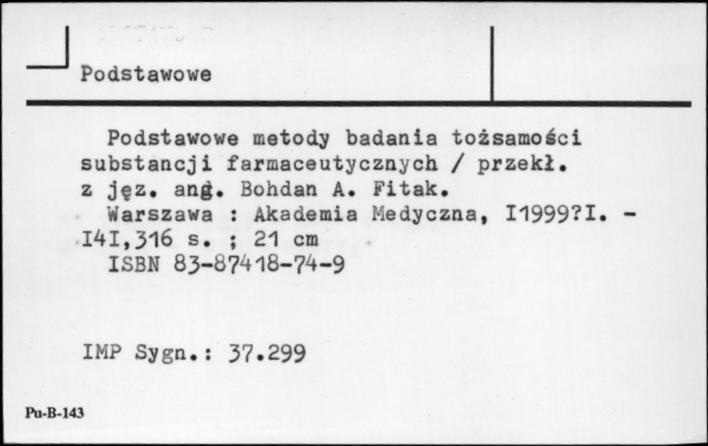 Podstawowe

Podstawowe metody badania tożsamości substancji farmaceutycznych / przekł. z jęz. ang. Bohdan A. Fitak.

Warszawa : Akademia Medyczna, I1999?I. - I4I,316 s. ; 21 cm

ISBN 83-87418-74-9

IMP Sygn.: 37.299

Pu-B-143